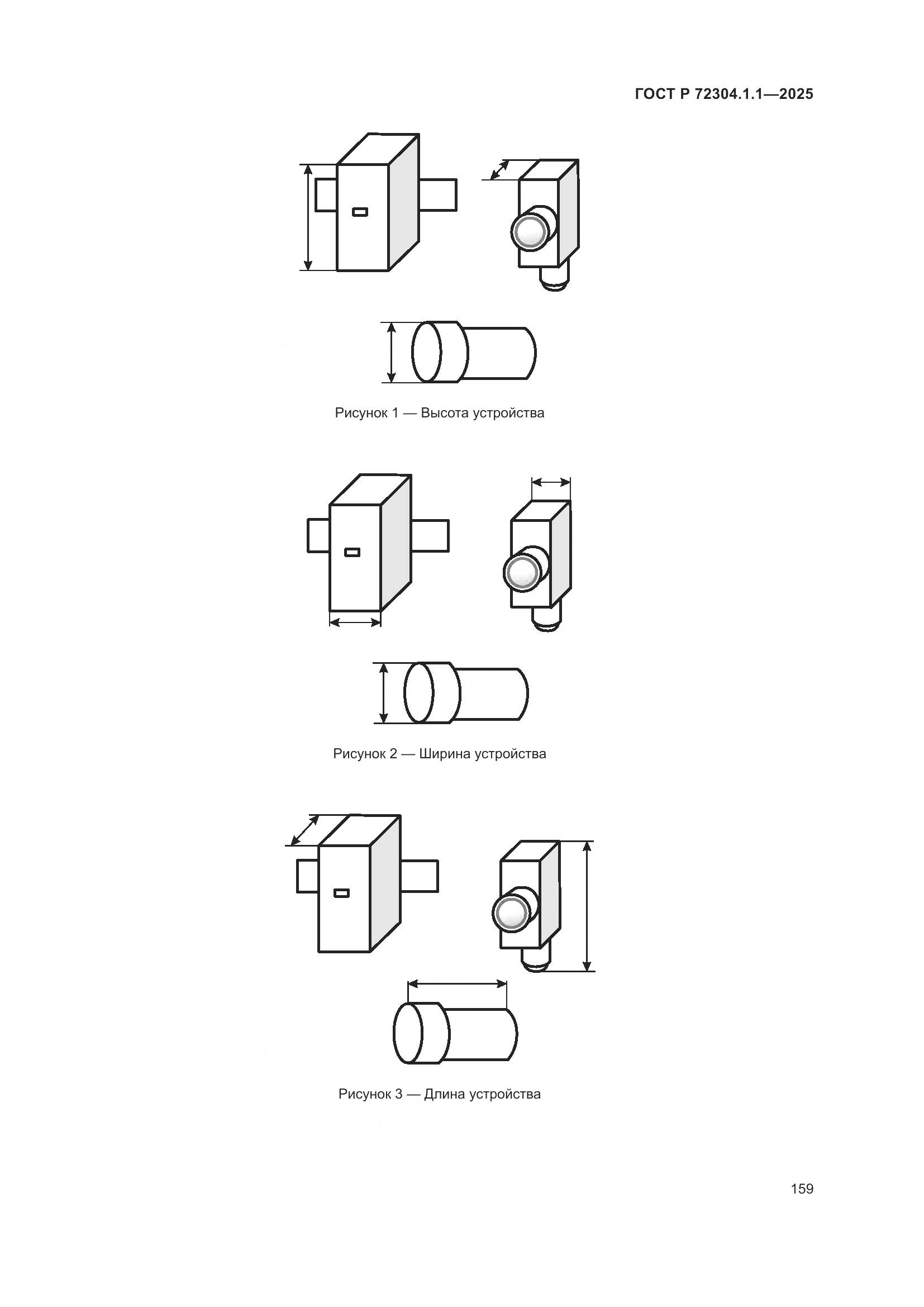 ГОСТ Р 72304.1.1—2025

Рисунок 1 — Высота устройства

Рисунок 2 — Ширина устройства

Рисунок 3 — Длина устройства

159